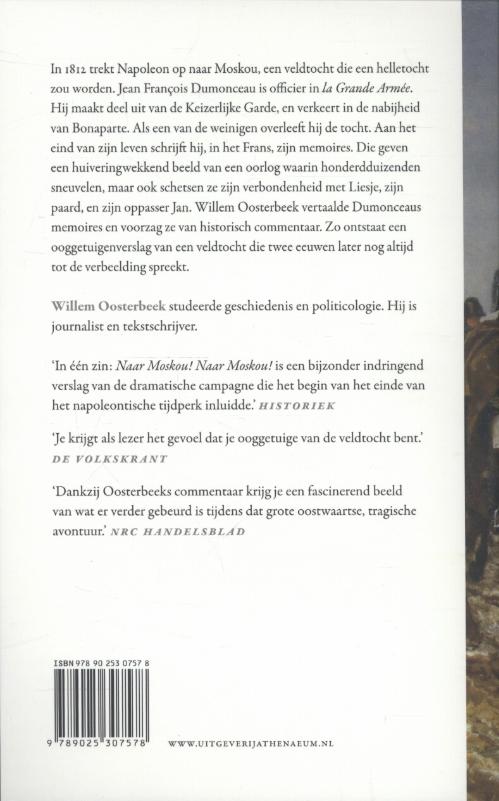 In 1812 trekt Napoleon op naar Moskou, een veldtocht die een helletocht zou worden. Jean François Dumonceau is officier in la Grande Armée. Hij maakt deel uit van de Keizerlijke Garde, en verkeert in de nabijheid van Bonaparte. Als een van de weinigen overleeft hij de tocht. Aan het eind van zijn leven schrijft hij, in het Frans, zijn memoires. Die geven een huiveringwekkend beeld van een oorlog waarin honderdduizenden sneuvelen, maar ook schetsen ze zijn verbondenheid met Liesje, zijn paard, en zijn oppasser Jan. Willem Oosterbeek vertaalde Dumonceaus memoires en voorzag ze van historisch commentaar. Zo ontstaat een ooggetuigenverslag van een veldtocht die twee eeuwen later nog altijd tot de verbeelding spreekt.

Willem Oosterbeek studeerde geschiedenis en politicologie. Hij is journalist en tekstschrijver.

'In één zin: Naar Moskou! Naar Moskou! is een bijzonder indringend verslag van de dramatische campagne die het begin van het einde van het napoleontische tijdperk inluidde.' HISTORIEK

'Je krijgt als lezer het gevoel dat je ooggetuige van de veldtocht bent.' DE VOLKSKRANT

'Dankzij Oosterbeeks commentaar krijg je een fascinerend beeld van wat er verder gebeurd is tijdens dat grote oostwaartse, tragische avontuur.' NRC HANDELSBLAD

ISBN 978 90 253 0757 8

9 789025 307578

WWW.UITGEVERIJATHENAEUM.NL